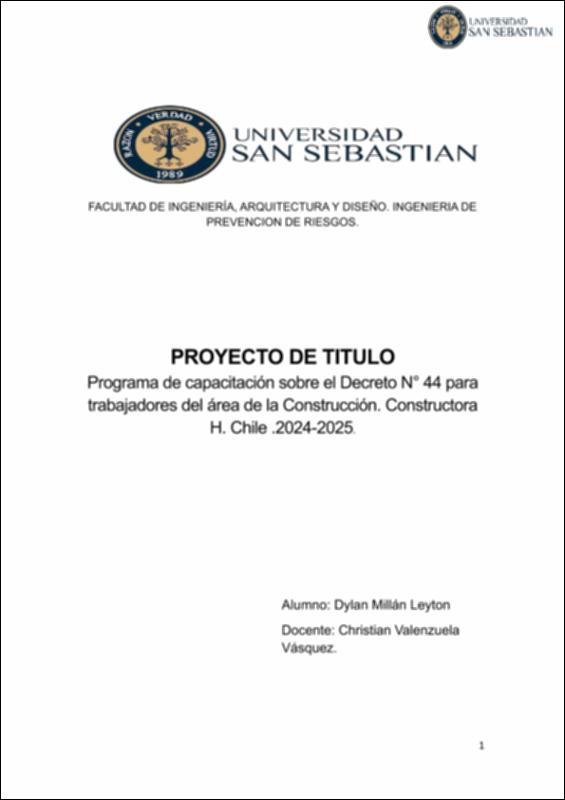 UNIVERSIDAD SAN SEBASTIAN

RAZON VERDAD VIRTUD 1989

UNIVERSIDAD SAN SEBASTIAN

FACULTAD DE INGENIERÍA, ARQUITECTURA Y DISEÑO. INGENIERIA DE PREVENCION DE RIESGOS.

PROYECTO DE TITULO

Programa de capacitación sobre el Decreto N° 44 para trabajadores del área de la Construcción. Constructora H. Chile .2024-2025.

Alumno: Dylan Millán Leyton

Docente: Christian Valenzuela Vásquez.

1